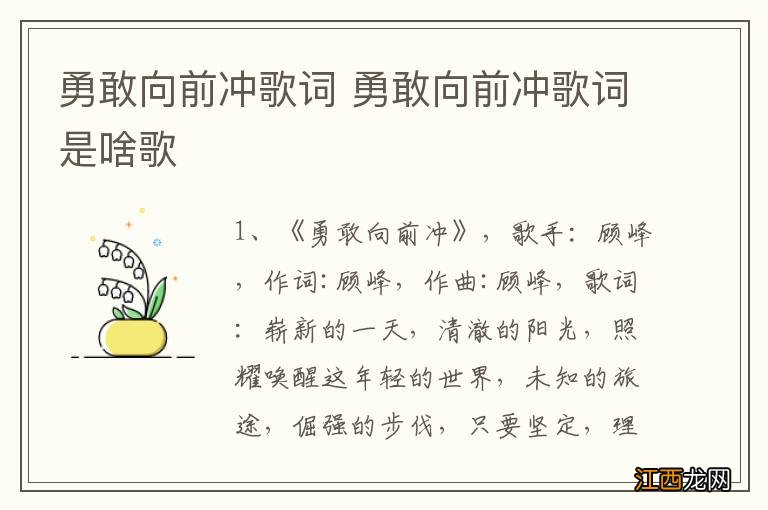 勇敢向前冲歌词 勇敢向前冲歌词是啥歌

1、《勇敢向前冲》，歌手：顾峰，作词：顾峰，作曲：顾峰，歌词：崭新的一天，清澈的阳光，照耀唤醒这年轻的世界，未知的旅途，倔强的步伐，只要坚定，理

江西龙网